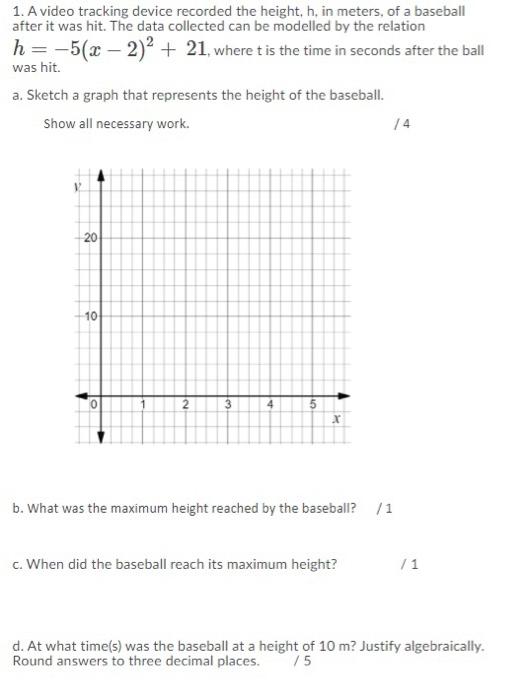 1. A video tracking device recorded the height, h, in meters, of a baseball after it was hit. The data collected can be modelled by the relation $h = -5(x-2)^2 + 21$, where t is the time in seconds after the ball was hit.

a. Sketch a graph that represents the height of the baseball.

Show all necessary work. / 4

y

20

10

0 1 2 3 4 5

x

b. What was the maximum height reached by the baseball? / 1

c. When did the baseball reach its maximum height? / 1

d. At what time(s) was the baseball at a height of 10 m? Justify algebraically. Round answers to three decimal places. / 5